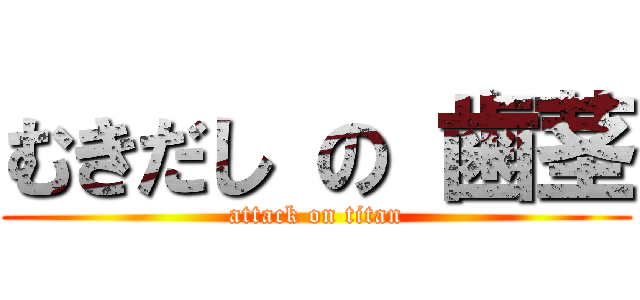 むきだし の 歯茎

attack on titan